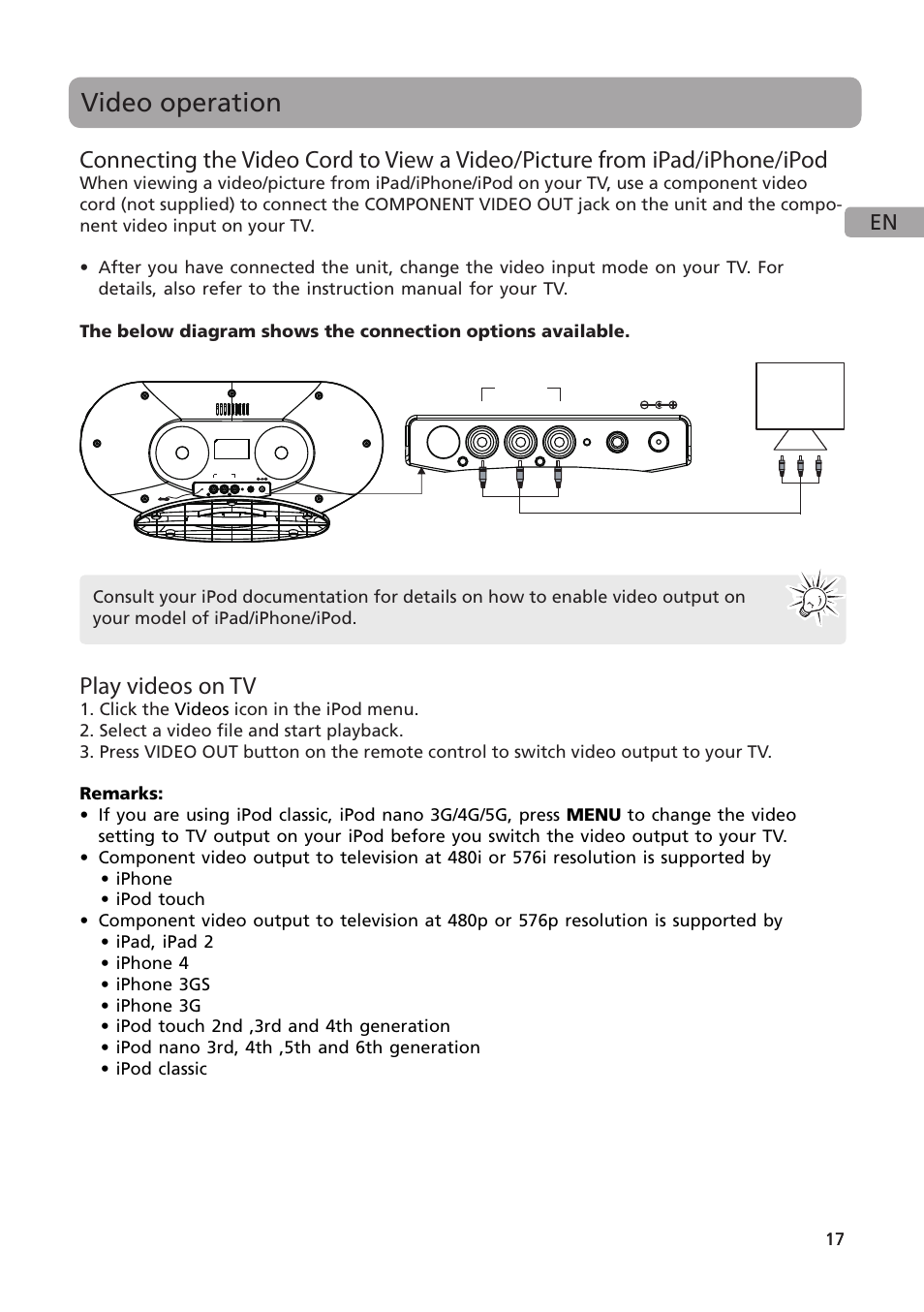 Video operation

Connecting the Video Cord to View a Video/Picture from iPad/iPhone/iPod
When viewing a video/picture from iPad/iPhone/iPod on your TV, use a component video cord (not supplied) to connect the COMPONENT VIDEO OUT jack on the unit and the component video input on your TV.

EN

• After you have connected the unit, change the video input mode on your TV. For details, also refer to the instruction manual for your TV.

The below diagram shows the connection options available.

Consult your iPod documentation for details on how to enable video output on your model of iPad/iPhone/iPod.

Play videos on TV
1. Click the Videos icon in the iPod menu.
2. Select a video file and start playback.
3. Press VIDEO OUT button on the remote control to switch video output to your TV.

Remarks:
• If you are using iPod classic, iPod nano 3G/4G/5G, press MENU to change the video setting to TV output on your iPod before you switch the video output to your TV.
• Component video output to television at 480i or 576i resolution is supported by
• iPhone
• iPod touch
• Component video output to television at 480p or 576p resolution is supported by
• iPad, iPad 2
• iPhone 4
• iPhone 3GS
• iPhone 3G
• iPod touch 2nd ,3rd and 4th generation
• iPod nano 3rd, 4th ,5th and 6th generation
• iPod classic

17